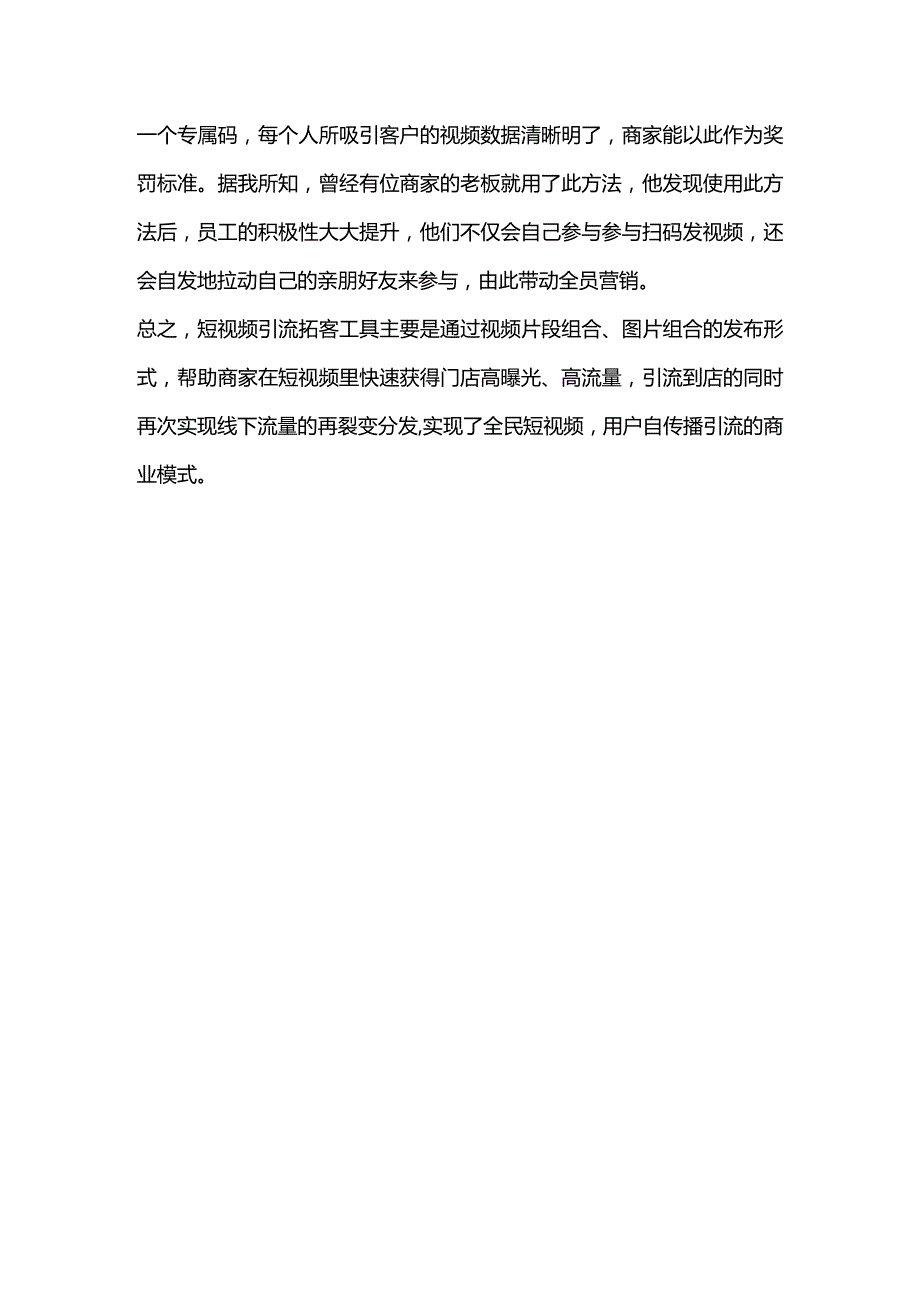 一个专属码，每个人所吸引客户的视频数据清晰明了，商家能以此作为奖罚标准。据我所知，曾经有位商家的老板就用了此方法，他发现使用此方法后，员工的积极性大大提升，他们不仅会自己参与参与扫码发视频，还会自发地拉动自己的亲朋好友来参与，由此带动全员营销。
总之，短视频引流拓客工具主要是通过视频片段组合、图片组合的发布形式，帮助商家在短视频里快速获得门店高曝光、高流量，引流到店的同时再次实现线下流量的再裂变分发,实现了全民短视频，用户自传播引流的商业模式。